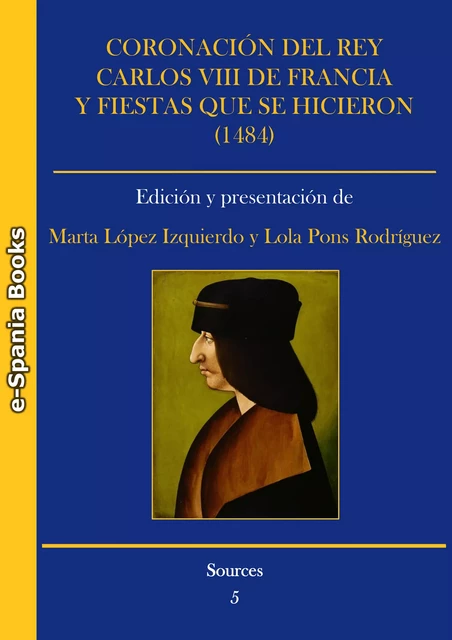 e-Spania Books

CORONACIÓN DEL REY CARLOS VIII DE FRANCIA Y FIESTAS QUE SE HICIERON (1484)

Edición y presentación de

Marta López Izquierdo y Lola Pons Rodríguez

Sources
5